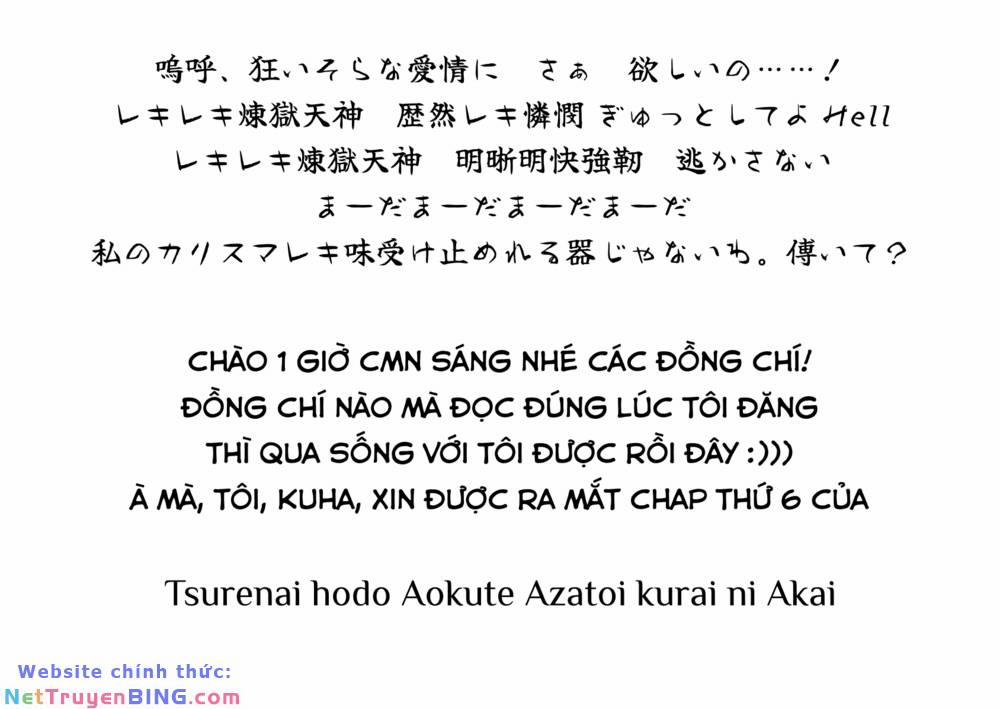 嗚呼、狂いそうな愛情に　さぁ　欲しいの……！
レキレキ煉獄天神　歴然レキ憐憫 ぎゅっとしてよ Hell
レキレキ煉獄天神　明晰明快強靭　逃がさない
まーだまーだまーだまーだ
私のカリスマレキ味受け止めれる器じゃないわ。傅いて？

CHÀO 1 GIỜ CMN SÁNG NHÉ CÁC ĐỒNG CHÍ!
ĐỒNG CHÍ NÀO MÀ ĐỌC ĐÚNG LÚC TÔI ĐĂNG
THÌ QUA SỐNG VỚI TÔI ĐƯỢC RỒI ĐÂY :)))
À MÀ, TÔI, KUHA, XIN ĐƯỢC RA MẮT CHAP THỨ 6 CỦA

Tsurenai hodo Aokute Azatoi kurai ni Akai

Website chính thức:
NetTruyenBING.com